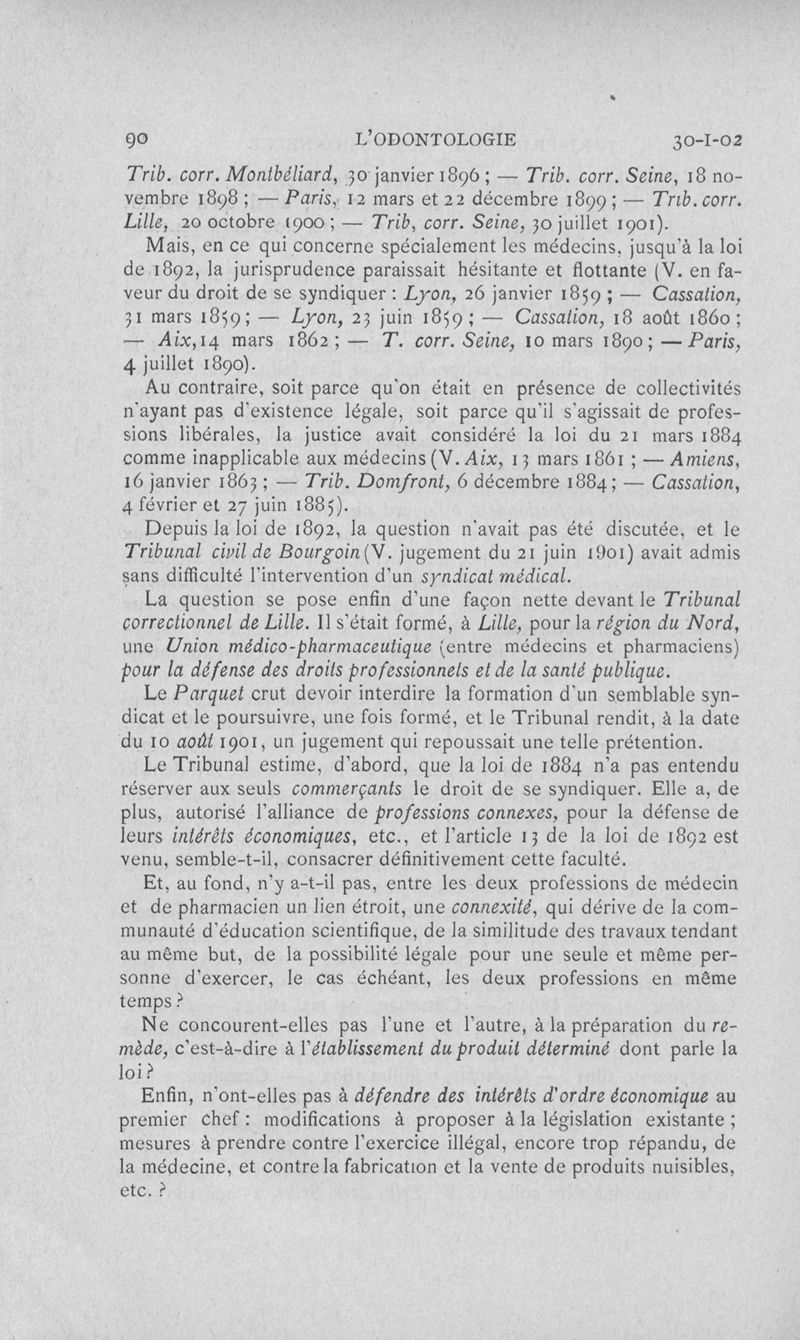 90 L'ODONTOLOGIE 30-I-02

Trib. corr. Montbéliard, 30 janvier 1896 ; — Trib. corr. Seine, 18 novembre 1898 ; — Paris, 12 mars et 22 décembre 1899 ; — Trib. corr. Lille, 20 octobre 1900 ; — Trib, corr. Seine, 30 juillet 1901).

Mais, en ce qui concerne spécialement les médecins, jusqu'à la loi de 1892, la jurisprudence paraissait hésitante et flottante (V. en faveur du droit de se syndiquer : Lyon, 26 janvier 1859 ; — Cassation, 31 mars 1859 ; — Lyon, 23 juin 1859 ; — Cassation, 18 août 1860 ; — Aix, 14 mars 1862 ; — T. corr. Seine, 10 mars 1890 ; — Paris, 4 juillet 1890).

Au contraire, soit parce qu'on était en présence de collectivités n'ayant pas d'existence légale, soit parce qu'il s'agissait de professions libérales, la justice avait considéré la loi du 21 mars 1884 comme inapplicable aux médecins (V. Aix, 13 mars 1861 ; — Amiens, 16 janvier 1863 ; — Trib. Domfront, 6 décembre 1884 ; — Cassation, 4 février et 27 juin 1885).

Depuis la loi de 1892, la question n'avait pas été discutée, et le Tribunal civil de Bourgoin (V. jugement du 21 juin 1901) avait admis sans difficulté l'intervention d'un syndicat médical.

La question se pose enfin d'une façon nette devant le Tribunal correctionnel de Lille. Il s'était formé, à Lille, pour la région du Nord, une Union médico-pharmaceutique (entre médecins et pharmaciens) pour la défense des droits professionnels et de la santé publique.

Le Parquet crut devoir interdire la formation d'un semblable syndicat et le poursuivre, une fois formé, et le Tribunal rendit, à la date du 10 août 1901, un jugement qui repoussait une telle prétention.

Le Tribunal estime, d'abord, que la loi de 1884 n'a pas entendu réserver aux seuls commerçants le droit de se syndiquer. Elle a, de plus, autorisé l'alliance de professions connexes, pour la défense de leurs intérêts économiques, etc., et l'article 13 de la loi de 1892 est venu, semble-t-il, consacrer définitivement cette faculté.

Et, au fond, n'y a-t-il pas, entre les deux professions de médecin et de pharmacien un lien étroit, une connexité, qui dérive de la communauté d'éducation scientifique, de la similitude des travaux tendant au même but, de la possibilité légale pour une seule et même personne d'exercer, le cas échéant, les deux professions en même temps ?

Ne concourent-elles pas l'une et l'autre, à la préparation du remède, c'est-à-dire à l'établissement du produit déterminé dont parle la loi ?

Enfin, n'ont-elles pas à défendre des intérêts d'ordre économique au premier chef : modifications à proposer à la législation existante ; mesures à prendre contre l'exercice illégal, encore trop répandu, de la médecine, et contre la fabrication et la vente de produits nuisibles, etc. ?